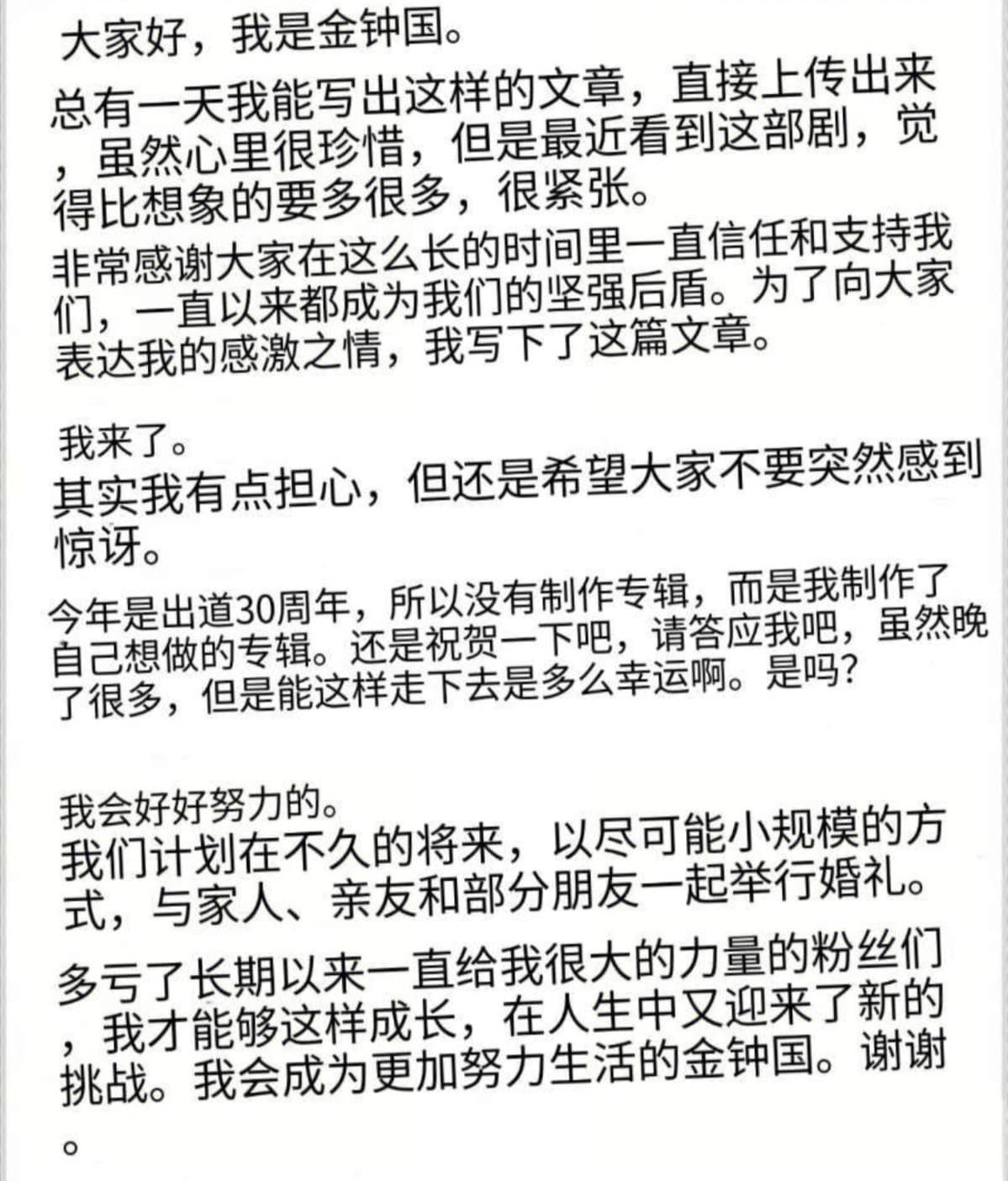 大家好，我是金钟国。

总有一天我能写出这样的文章，直接上传出来，虽然心里很珍惜，但是最近看到这部剧，觉得比想象的要多很多，很紧张。

非常感谢大家在这么长的时间里一直信任和支持我们，一直以来都成为我们的坚强后盾。为了向大家表达我的感激之情，我写下了这篇文章。

我来了。

其实我有点担心，但还是希望大家不要突然感到惊讶。

今年是出道30周年，所以没有制作专辑，而是我制作了自己想做的专辑。还是祝贺一下吧，请答应我吧，虽然晚了很多，但是能这样走下去是多么幸运啊。是吗?

我会好好努力的。

我们计划在不久的将来，以尽可能小规模的方式，与家人、亲友和部分朋友一起举行婚礼。

多亏了长期以来一直给我很大的力量的粉丝们，我才能够这样成长，在人生中又迎来了新的挑战。我会成为更加努力生活的金钟国。谢谢。